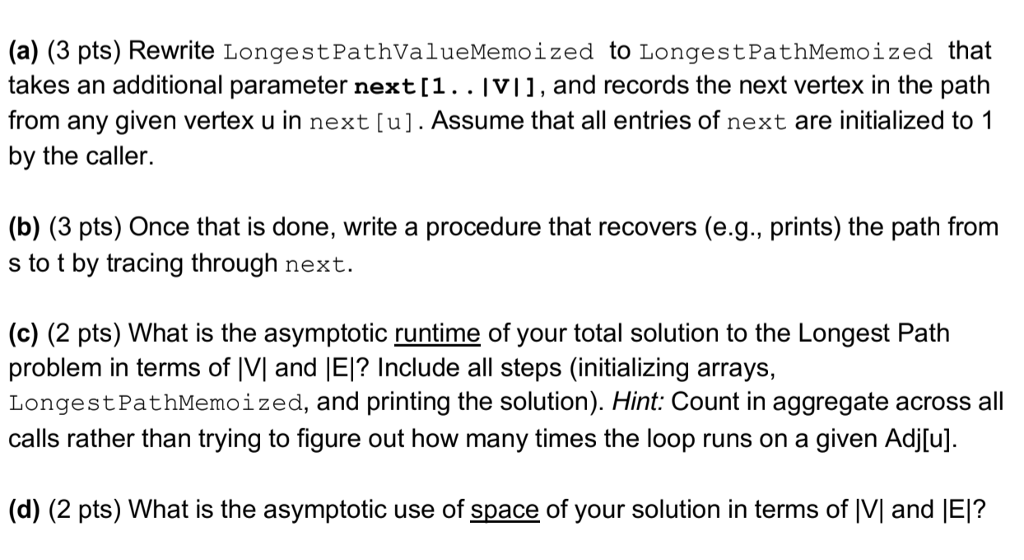 (a) (3 pts) Rewrite LongestPathValueMemoized to LongestPathMemoized that takes an additional parameter next[1..|V|], and records the next vertex in the path from any given vertex u in next[u]. Assume that all entries of next are initialized to 1 by the caller.

(b) (3 pts) Once that is done, write a procedure that recovers (e.g., prints) the path from s to t by tracing through next.

(c) (2 pts) What is the asymptotic runtime of your total solution to the Longest Path problem in terms of |V| and |E|? Include all steps (initializing arrays, LongestPathMemoized, and printing the solution). Hint: Count in aggregate across all calls rather than trying to figure out how many times the loop runs on a given Adj[u].

(d) (2 pts) What is the asymptotic use of space of your solution in terms of |V| and |E|?